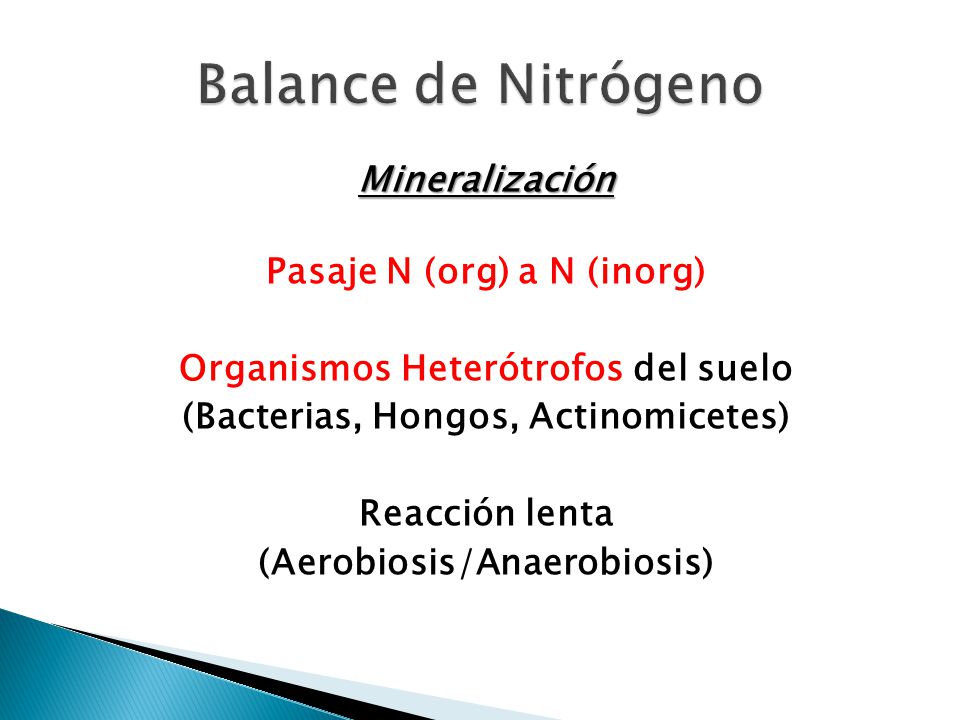 Balance de Nitrógeno

Mineralización

Pasaje N (org) a N (inorg)

Organismos Heterótrofos del suelo
(Bacterias, Hongos, Actinomicetes)

Reacción lenta
(Aerobiosis/Anaerobiosis)